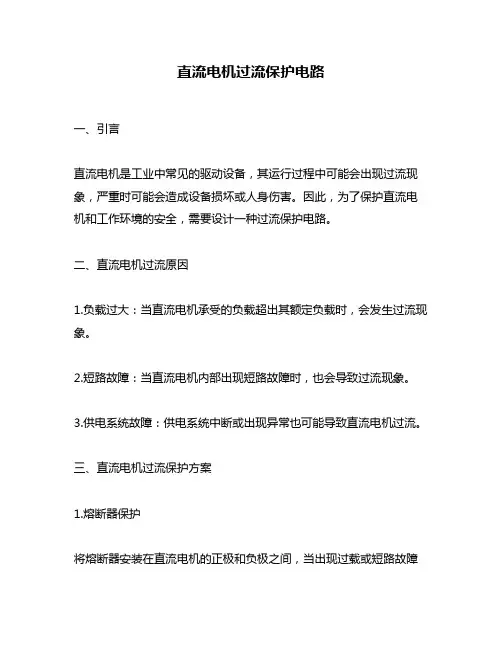 直流电机过流保护电路

一、引言

直流电机是工业中常见的驱动设备，其运行过程中可能会出现过流现象，严重时可能会造成设备损坏或人身伤害。因此，为了保护直流电机和工作环境的安全，需要设计一种过流保护电路。

二、直流电机过流原因

1.负载过大：当直流电机承受的负载超出其额定负载时，会发生过流现象。

2.短路故障：当直流电机内部出现短路故障时，也会导致过流现象。

3.供电系统故障：供电系统中断或出现异常也可能导致直流电机过流。

三、直流电机过流保护方案

1.熔断器保护

将熔断器安装在直流电机的正极和负极之间，当出现过载或短路故障